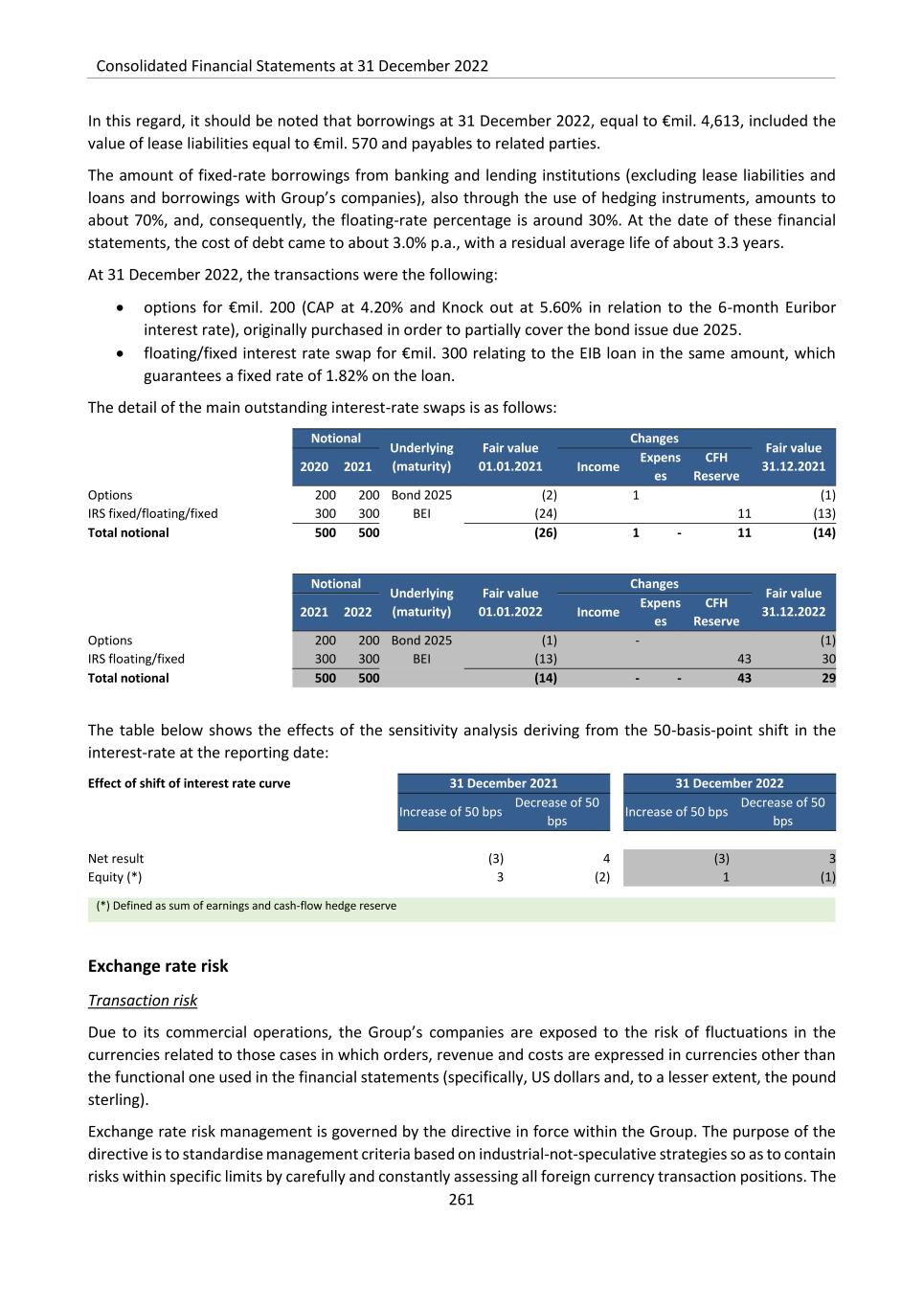 Consolidated Financial Statements at 31 December 2022

In this regard, it should be noted that borrowings at 31 December 2022, equal to €mil. 4,613, included the value of lease liabilities equal to €mil. 570 and payables to related parties.

The amount of fixed-rate borrowings from banking and lending institutions (excluding lease liabilities and loans and borrowings with Group's companies), also through the use of hedging instruments, amounts to about 70%, and, consequently, the floating-rate percentage is around 30%. At the date of these financial statements, the cost of debt came to about 3.0% p.a., with a residual average life of about 3.3 years.

At 31 December 2022, the transactions were the following:

• options for €mil. 200 (CAP at 4.20% and Knock out at 5.60% in relation to the 6-month Euribor interest rate), originally purchased in order to partially cover the bond issue due 2025.
• floating/fixed interest rate swap for €mil. 300 relating to the EIB loan in the same amount, which guarantees a fixed rate of 1.82% on the loan.

The detail of the main outstanding interest-rate swaps is as follows:

| | Notional 2020 | Notional 2021 | Underlying (maturity) | Fair value 01.01.2021 | Changes Income | Changes Expenses | Changes CFH Reserve | Fair value 31.12.2021 |
|---|---|---|---|---|---|---|---|---|
| Options | 200 | 200 | Bond 2025 | (2) | 1 | | | (1) |
| IRS fixed/floating/fixed | 300 | 300 | BEI | (24) | | | 11 | (13) |
| Total notional | 500 | 500 | | (26) | 1 | - | 11 | (14) |

| | Notional 2021 | Notional 2022 | Underlying (maturity) | Fair value 01.01.2022 | Changes Income | Changes Expenses | Changes CFH Reserve | Fair value 31.12.2022 |
|---|---|---|---|---|---|---|---|---|
| Options | 200 | 200 | Bond 2025 | (1) | - | | | (1) |
| IRS floating/fixed | 300 | 300 | BEI | (13) | | | 43 | 30 |
| Total notional | 500 | 500 | | (14) | - | - | 43 | 29 |

The table below shows the effects of the sensitivity analysis deriving from the 50-basis-point shift in the interest-rate at the reporting date:

| Effect of shift of interest rate curve | 31 December 2021 Increase of 50 bps | 31 December 2021 Decrease of 50 bps | 31 December 2022 Increase of 50 bps | 31 December 2022 Decrease of 50 bps |
|---|---|---|---|---|
| Net result | (3) | 4 | (3) | 3 |
| Equity (*) | 3 | (2) | 1 | (1) |

(*) Defined as sum of earnings and cash-flow hedge reserve

Exchange rate risk

Transaction risk

Due to its commercial operations, the Group's companies are exposed to the risk of fluctuations in the currencies related to those cases in which orders, revenue and costs are expressed in currencies other than the functional one used in the financial statements (specifically, US dollars and, to a lesser extent, the pound sterling).

Exchange rate risk management is governed by the directive in force within the Group. The purpose of the directive is to standardise management criteria based on industrial-not-speculative strategies so as to contain risks within specific limits by carefully and constantly assessing all foreign currency transaction positions. The

261